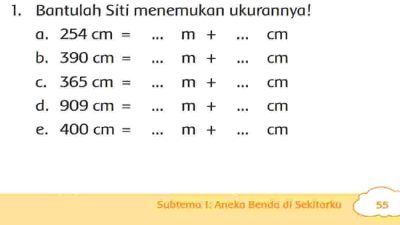 1. Bantulah Siti menemukan ukurannya!

a. 254 cm = ... m + ... cm

b. 390 cm = ... m + ... cm

c. 365 cm = ... m + ... cm

d. 909 cm = ... m + ... cm

e. 400 cm = ... m + ... cm

Subtema 1: Aneka Benda di Sekitarku 55